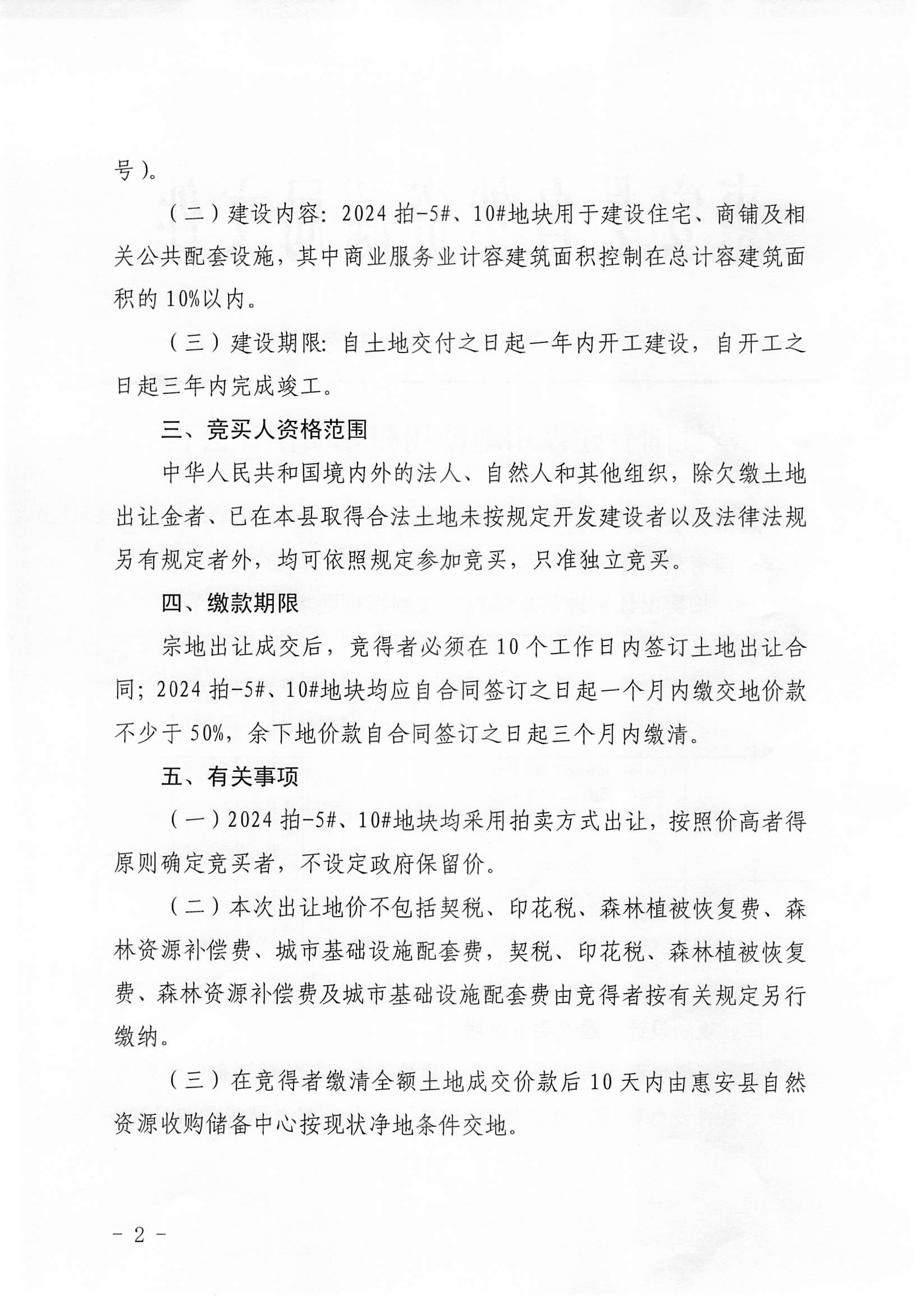 号）。

（二）建设内容：2024 拍-5#、10#地块用于建设住宅、商铺及相关公共配套设施，其中商业服务业计容建筑面积控制在总计容建筑面积的 10%以内。

（三）建设期限：自土地交付之日起一年内开工建设，自开工之日起三年内完成竣工。

三、竞买人资格范围

中华人民共和国境内外的法人、自然人和其他组织，除欠缴土地出让金者、已在本县取得合法土地未按规定开发建设者以及法律法规另有规定者外，均可依照规定参加竞买，只准独立竞买。

四、缴款期限

宗地出让成交后，竞得者必须在 10 个工作日内签订土地出让合同；2024 拍-5#、10#地块均应自合同签订之日起一个月内缴交地价款不少于 50%，余下地价款自合同签订之日起三个月内缴清。

五、有关事项

（一）2024 拍-5#、10#地块均采用拍卖方式出让，按照价高者得原则确定竞买者，不设定政府保留价。

（二）本次出让地价不包括契税、印花税、森林植被恢复费、森林资源补偿费、城市基础设施配套费，契税、印花税、森林植被恢复费、森林资源补偿费及城市基础设施配套费由竞得者按有关规定另行缴纳。

（三）在竞得者缴清全额土地成交价款后 10 天内由惠安县自然资源收购储备中心按现状净地条件交地。

- 2 -